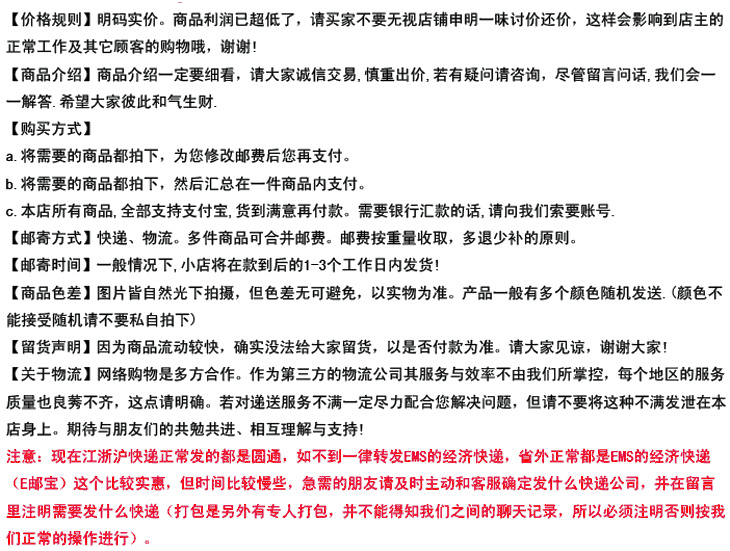 【价格规则】明码实价。商品利润已超低了，请买家不要无视店铺申明一味讨价还价，这样会影响到店主的正常工作及其它顾客的购物哦，谢谢!

【商品介绍】商品介绍一定要细看，请大家诚信交易,慎重出价,若有疑问请咨询，尽管留言问话,我们会一一解答.希望大家彼此和气生财.

【购买方式】

a.将需要的商品都拍下，为您修改邮费后您再支付。

b.将需要的商品都拍下，然后汇总在一件商品内支付。

c.本店所有商品,全部支持支付宝,货到满意再付款。需要银行汇款的话,请向我们索要账号.

【邮寄方式】快递、物流。多件商品可合并邮费。邮费按重量收取，多退少补的原则。

【邮寄时间】一般情况下,小店将在款到后的1-3个工作日内发货!

【商品色差】图片皆自然光下拍摄，但色差无可避免，以实物为准。产品一般有多个颜色随机发送.(颜色不能接受随机请不要私自拍下)

【留货声明】因为商品流动较快，确实没法给大家留货，以是否付款为准。请大家见谅，谢谢大家!

【关于物流】网络购物是多方合作。作为第三方的物流公司其服务与效率不由我们所掌控，每个地区的服务质量也良莠不齐，这点请明确。若对递送服务不满一定尽力配合您解决问题，但请不要将这种不满发泄在本店身上。期待与朋友们的共勉共进、相互理解与支持!

注意：现在江浙沪快递正常发的都是圆通，如不到一律转发EMS的经济快递，省外正常都是EMS的经济快递（E邮宝）这个比较实惠，但时间比较慢些，急需的朋友请及时主动和客服确定发什么快递公司，并在留言里注明需要发什么快递（打包是另外有专人打包，并不能得知我们之间的聊天记录，所以必须注明否则按我们正常的操作进行）。